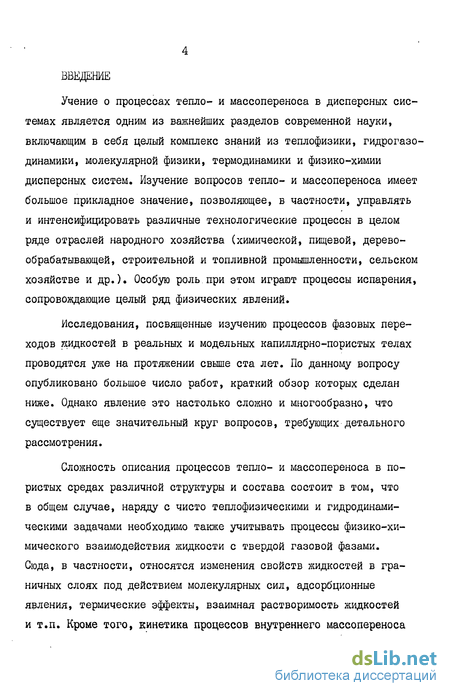 4

ВВЕДЕНИЕ

Учение о процессах тепло- и массопереноса в дисперсных системах является одним из важнейших разделов современной науки, включающим в себя целый комплекс знаний из теплофизики, гидрогазодинамики, молекулярной физики, термодинамики и физико-химии дисперсных систем. Изучение вопросов тепло- и массопереноса имеет большое прикладное значение, позволяющее, в частности, управлять и интенсифицировать различные технологические процессы в целом ряде отраслей народного хозяйства (химической, пищевой, деревообрабатывающей, строительной и топливной промышленности, сельском хозяйстве и др.). Особую роль при этом играют процессы испарения, сопровождающие целый ряд физических явлений.

Исследования, посвященные изучению процессов фазовых переходов жидкостей в реальных и модельных капиллярно-пористых телах проводятся уже на протяжении свыше ста лет. По данному вопросу опубликовано большое число работ, краткий обзор которых сделан ниже. Однако явление это настолько сложно и многообразно, что существует еще значительный круг вопросов, требующих детального рассмотрения.

Сложность описания процессов тепло- и массопереноса в пористых средах различной структуры и состава состоит в том, что в общем случае, наряду с чисто теплофизическими и гидродинамическими задачами необходимо также учитывать процессы физико-химического взаимодействия жидкости с твердой газовой фазами. Сюда, в частности, относятся изменения свойств жидкостей в граничных слоях под действием молекулярных сил, адсорбционные явления, термические эффекты, взаимная растворимость жидкостей и т.п. Кроме того, кинетика процессов внутреннего массопереноса

dsLib.net
библиотека диссертаций